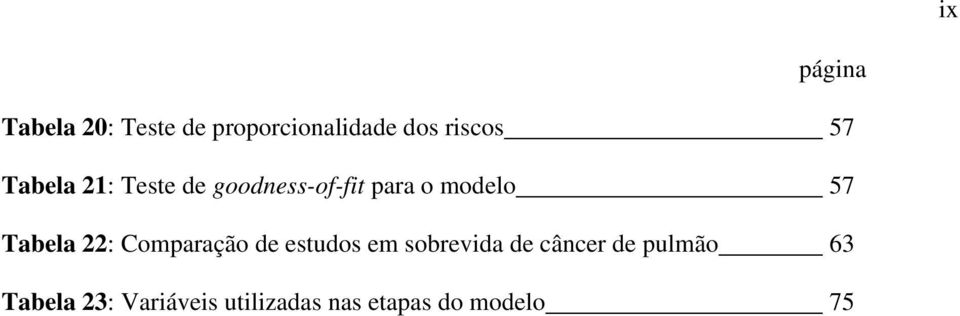 ix

página

Tabela 20: Teste de proporcionalidade dos riscos 57

Tabela 21: Teste de goodness-of-fit para o modelo 57

Tabela 22: Comparação de estudos em sobrevida de câncer de pulmão 63

Tabela 23: Variáveis utilizadas nas etapas do modelo 75